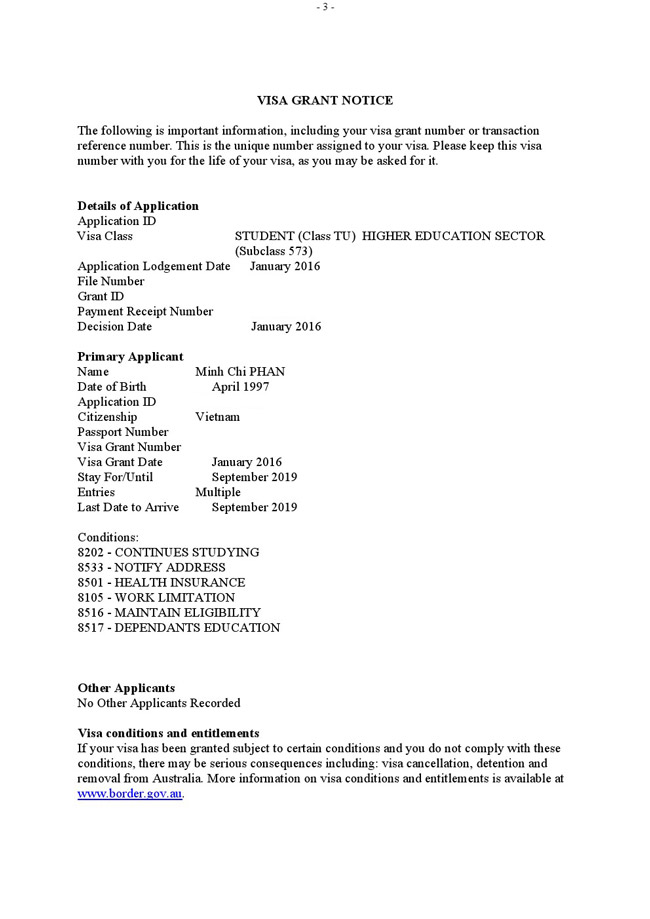 - 3 -

VISA GRANT NOTICE

The following is important information, including your visa grant number or transaction reference number. This is the unique number assigned to your visa. Please keep this visa number with you for the life of your visa, as you may be asked for it.

Details of Application
Application ID
Visa Class STUDENT (Class TU) HIGHER EDUCATION SECTOR (Subclass 573)
Application Lodgement Date January 2016
File Number
Grant ID
Payment Receipt Number
Decision Date January 2016

Primary Applicant
Name Minh Chi PHAN
Date of Birth April 1997
Application ID
Citizenship Vietnam
Passport Number
Visa Grant Number
Visa Grant Date January 2016
Stay For/Until September 2019
Entries Multiple
Last Date to Arrive September 2019

Conditions:
8202 - CONTINUES STUDYING
8533 - NOTIFY ADDRESS
8501 - HEALTH INSURANCE
8105 - WORK LIMITATION
8516 - MAINTAIN ELIGIBILITY
8517 - DEPENDANTS EDUCATION

Other Applicants
No Other Applicants Recorded

Visa conditions and entitlements
If your visa has been granted subject to certain conditions and you do not comply with these conditions, there may be serious consequences including: visa cancellation, detention and removal from Australia. More information on visa conditions and entitlements is available at www.border.gov.au.